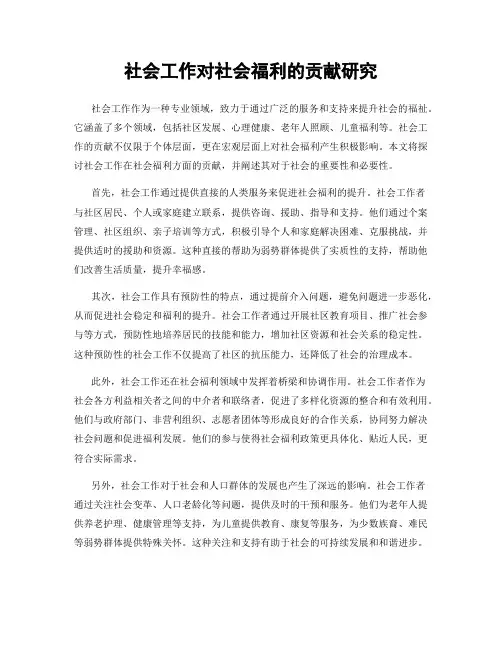 社会工作对社会福利的贡献研究

社会工作作为一种专业领域，致力于通过广泛的服务和支持来提升社会的福祉。它涵盖了多个领域，包括社区发展、心理健康、老年人照顾、儿童福利等。社会工作的贡献不仅限于个体层面，更在宏观层面上对社会福利产生积极影响。本文将探讨社会工作在社会福利方面的贡献，并阐述其对于社会的重要性和必要性。

首先，社会工作通过提供直接的人类服务来促进社会福利的提升。社会工作者与社区居民、个人或家庭建立联系，提供咨询、援助、指导和支持。他们通过个案管理、社区组织、亲子培训等方式，积极引导个人和家庭解决困难、克服挑战，并提供适时的援助和资源。这种直接的帮助为弱势群体提供了实质性的支持，帮助他们改善生活质量，提升幸福感。

其次，社会工作具有预防性的特点，通过提前介入问题，避免问题进一步恶化，从而促进社会稳定和福利的提升。社会工作者通过开展社区教育项目、推广社会参与等方式，预防性地培养居民的技能和能力，增加社区资源和社会关系的稳定性。这种预防性的社会工作不仅提高了社区的抗压能力，还降低了社会的治理成本。

此外，社会工作还在社会福利领域中发挥着桥梁和协调作用。社会工作者作为社会各方利益相关者之间的中介者和联络者，促进了多样化资源的整合和有效利用。他们与政府部门、非营利组织、志愿者团体等形成良好的合作关系，协同努力解决社会问题和促进福利发展。他们的参与使得社会福利政策更具体化、贴近人民，更符合实际需求。

另外，社会工作对于社会和人口群体的发展也产生了深远的影响。社会工作者通过关注社会变革、人口老龄化等问题，提供及时的干预和服务。他们为老年人提供养老护理、健康管理等支持，为儿童提供教育、康复等服务，为少数族裔、难民等弱势群体提供特殊关怀。这种关注和支持有助于社会的可持续发展和和谐进步。